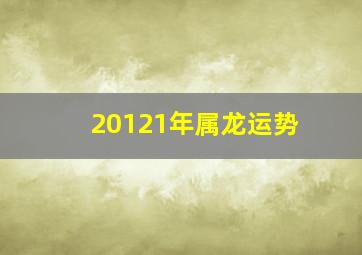 20121年属龙运势